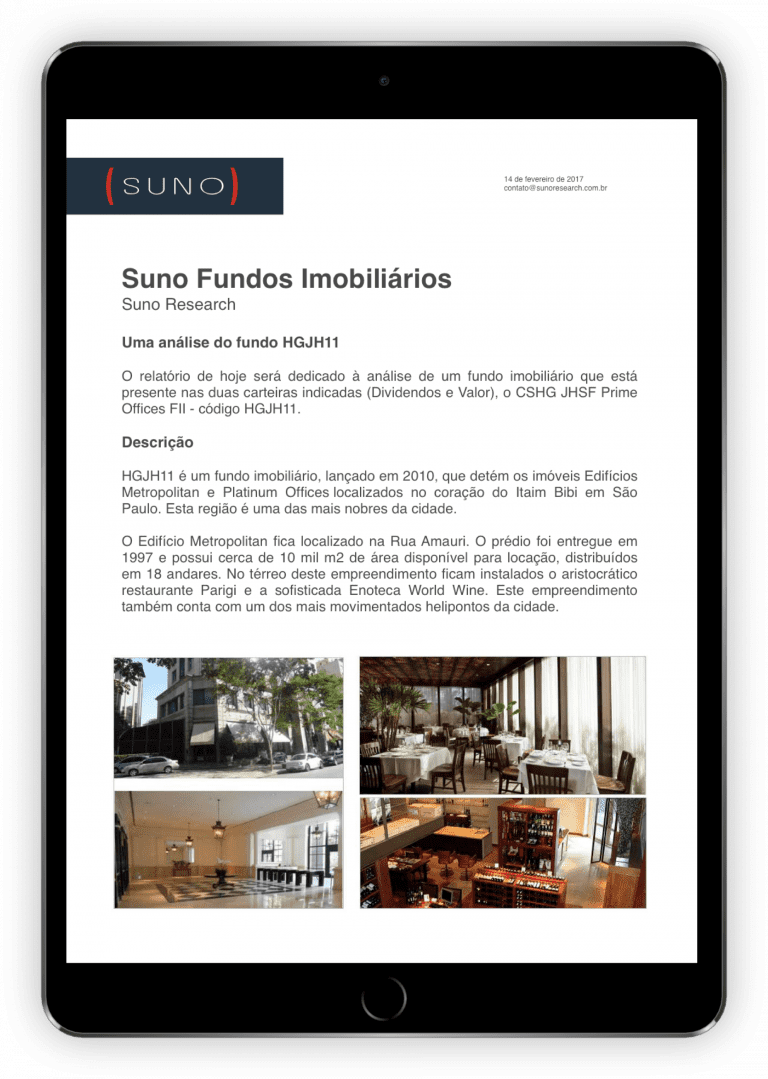 (SUNO)

14 de fevereiro de 2017
contato@sunoresearch.com.br

Suno Fundos Imobiliários
Suno Research

Uma análise do fundo HGJH11

O relatório de hoje será dedicado à análise de um fundo imobiliário que está presente nas duas carteiras indicadas (Dividendos e Valor), o CSHG JHSF Prime Offices FII - código HGJH11.

Descrição

HGJH11 é um fundo imobiliário, lançado em 2010, que detém os imóveis Edifícios Metropolitan e Platinum Offices localizados no coração do Itaim Bibi em São Paulo. Esta região é uma das mais nobres da cidade.

O Edifício Metropolitan fica localizado na Rua Amauri. O prédio foi entregue em 1997 e possui cerca de 10 mil m2 de área disponível para locação, distribuídos em 18 andares. No térreo deste empreendimento ficam instalados o aristocrático restaurante Parigi e a sofisticada Enoteca World Wine. Este empreendimento também conta com um dos mais movimentados helipontos da cidade.